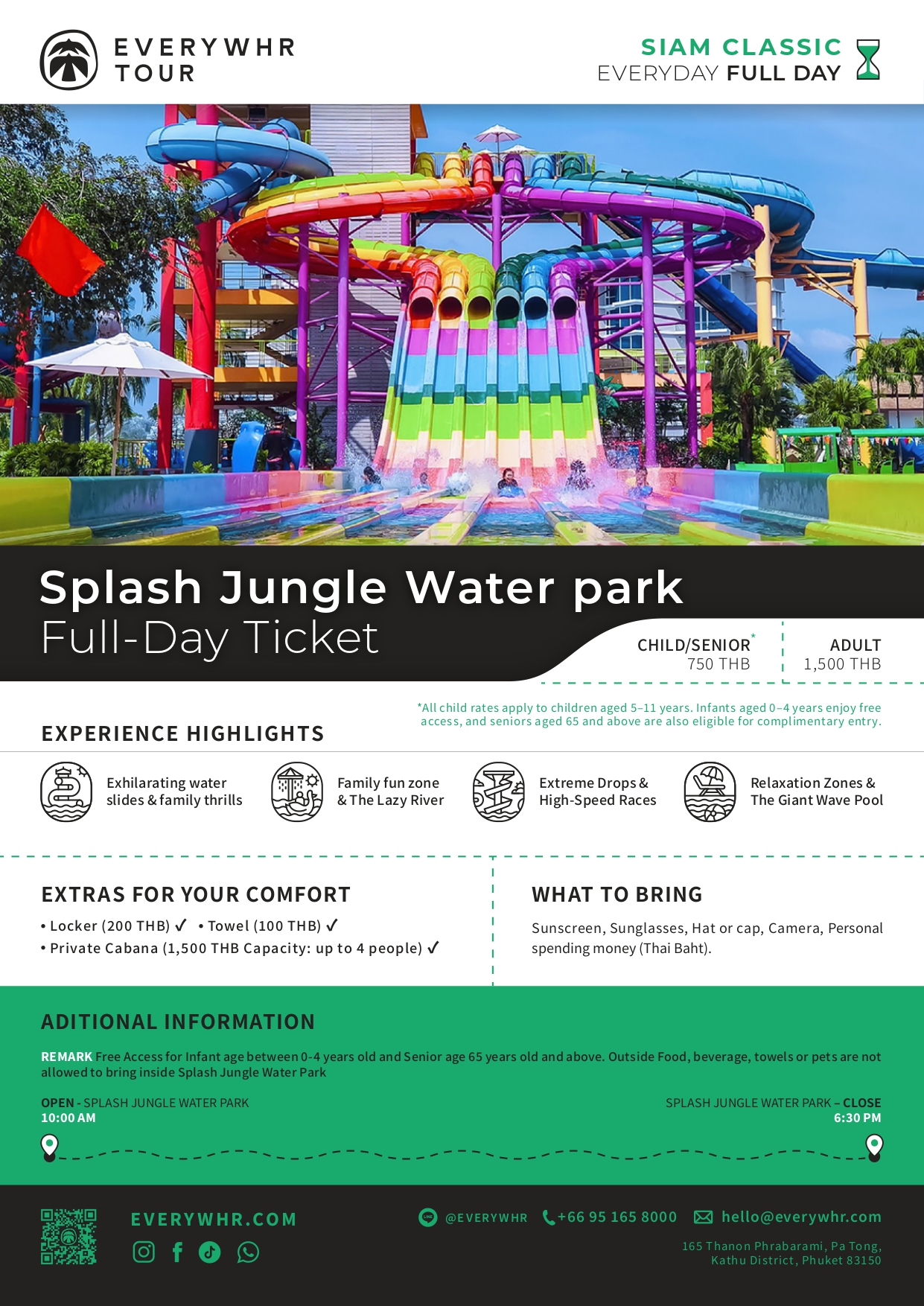 EVERYWHR TOUR

SIAM CLASSIC
EVERYDAY FULL DAY

Splash Jungle Water park
Full-Day Ticket

CHILD/SENIOR*
750 THB

ADULT
1,500 THB

*All child rates apply to children aged 5–11 years. Infants aged 0–4 years enjoy free access, and seniors aged 65 and above are also eligible for complimentary entry.

EXPERIENCE HIGHLIGHTS

Exhilarating water slides & family thrills

Family fun zone & The Lazy River

Extreme Drops & High-Speed Races

Relaxation Zones & The Giant Wave Pool

EXTRAS FOR YOUR COMFORT

• Locker (200 THB) ✓ • Towel (100 THB) ✓
• Private Cabana (1,500 THB Capacity: up to 4 people) ✓

WHAT TO BRING

Sunscreen, Sunglasses, Hat or cap, Camera, Personal spending money (Thai Baht).

ADITIONAL INFORMATION

REMARK Free Access for Infant age between 0-4 years old and Senior age 65 years old and above. Outside Food, beverage, towels or pets are not allowed to bring inside Splash Jungle Water Park

OPEN - SPLASH JUNGLE WATER PARK
10:00 AM

SPLASH JUNGLE WATER PARK – CLOSE
6:30 PM

EVERYWHR.COM

@EVERYWHR +66 95 165 8000 hello@everywhr.com

165 Thanon Phrabarami, Pa Tong, Kathu District, Phuket 83150